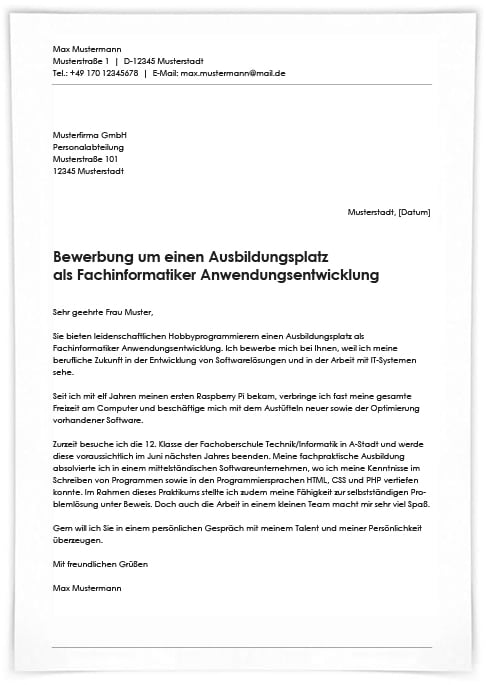 Max Mustermann
Musterstraße 1 | D-12345 Musterstadt
Tel.: +49 170 12345678 | E-Mail: max.mustermann@mail.de

Musterfirma GmbH
Personalabteilung
Musterstraße 101
12345 Musterstadt

Musterstadt, [Datum]

Bewerbung um einen Ausbildungsplatz
als Fachinformatiker Anwendungsentwicklung

Sehr geehrte Frau Muster,

Sie bieten leidenschaftlichen Hobbyprogrammierern einen Ausbildungsplatz als Fachinformatiker Anwendungsentwicklung. Ich bewerbe mich bei Ihnen, weil ich meine berufliche Zukunft in der Entwicklung von Softwarelösungen und in der Arbeit mit IT-Systemen sehe.

Seit ich mit elf Jahren meinen ersten Raspberry Pi bekam, verbringe ich fast meine gesamte Freizeit am Computer und beschäftige mich mit dem Austüfteln neuer sowie der Optimierung vorhandener Software.

Zurzeit besuche ich die 12. Klasse der Fachoberschule Technik/Informatik in A-Stadt und werde diese voraussichtlich im Juni nächsten Jahres beenden. Meine fachpraktische Ausbildung absolvierte ich in einem mittelständischen Softwareunternehmen, wo ich meine Kenntnisse im Schreiben von Programmen sowie in den Programmiersprachen HTML, CSS und PHP vertiefen konnte. Im Rahmen dieses Praktikums stellte ich zudem meine Fähigkeit zur selbstständigen Problemlösung unter Beweis. Doch auch die Arbeit in einem kleinen Team macht mir sehr viel Spaß.

Gern will ich Sie in einem persönlichen Gespräch mit meinem Talent und meiner Persönlichkeit überzeugen.

Mit freundlichen Grüßen

Max Mustermann